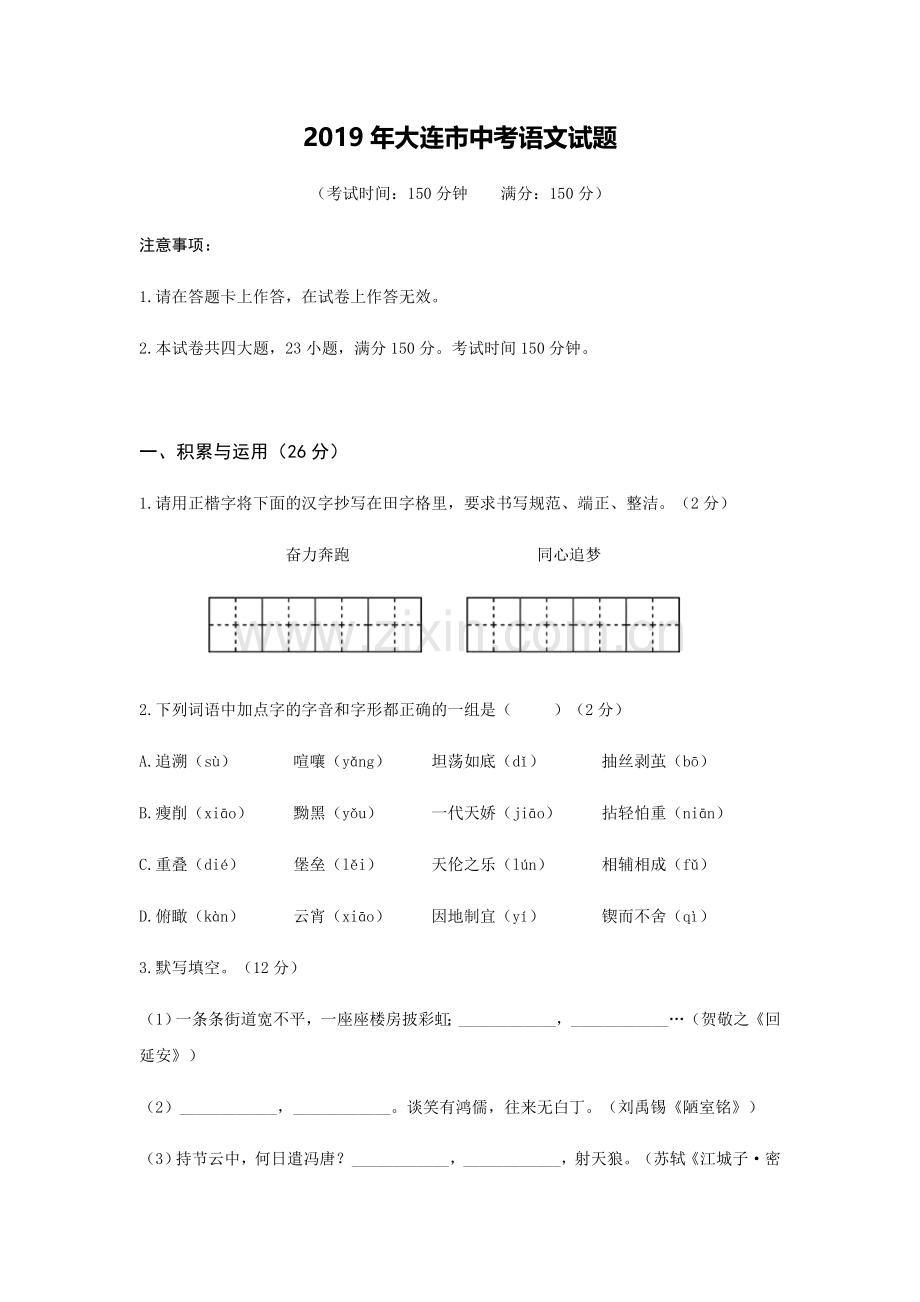 2019年大连市中考语文试题

（考试时间：150分钟　满分：150分）

注意事项：

1.请在答题卡上作答，在试卷上作答无效。

2.本试卷共四大题，23小题，满分150分。考试时间150分钟。

一、积累与运用（26分）

1.请用正楷字将下面的汉字抄写在田字格里，要求书写规范、端正、整洁。（2分）

奋力奔跑　同心追梦

2.下列词语中加点字的字音和字形都正确的一组是（　）（2分）

A.追溯（sù）　喧嚷（yǎng）　坦荡如底（dǐ）　抽丝剥茧（bō）

B.瘦削（xiāo）　黝黑（yǒu）　一代天娇（jiāo）　拈轻怕重（niān）

C.重叠（dié）　堡垒（lěi）　天伦之乐（lún）　相辅相成（fǔ）

D.俯瞰（kàn）　云宵（xiāo）　因地制宜（yí）　锲而不舍（qì）

3.默写填空。（12分）

（1）一条条街道宽不平，一座座楼房披彩虹；____，____…（贺敬之《回延安》）

（2）____，____。谈笑有鸿儒，往来无白丁。（刘禹锡《陋室铭》）

（3）持节云中，何日遣冯唐？____，____，射天狼。（苏轼《江城子·密

www.zixin.com.cn